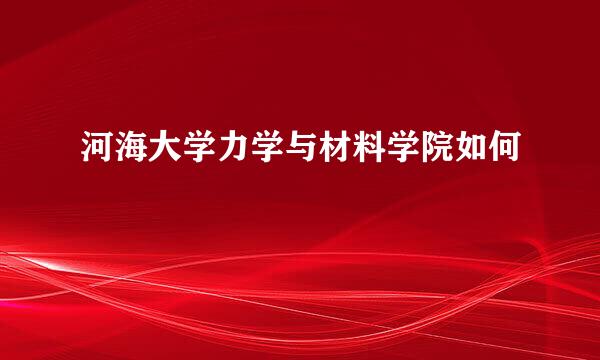 河海大学力学与材料学院如何